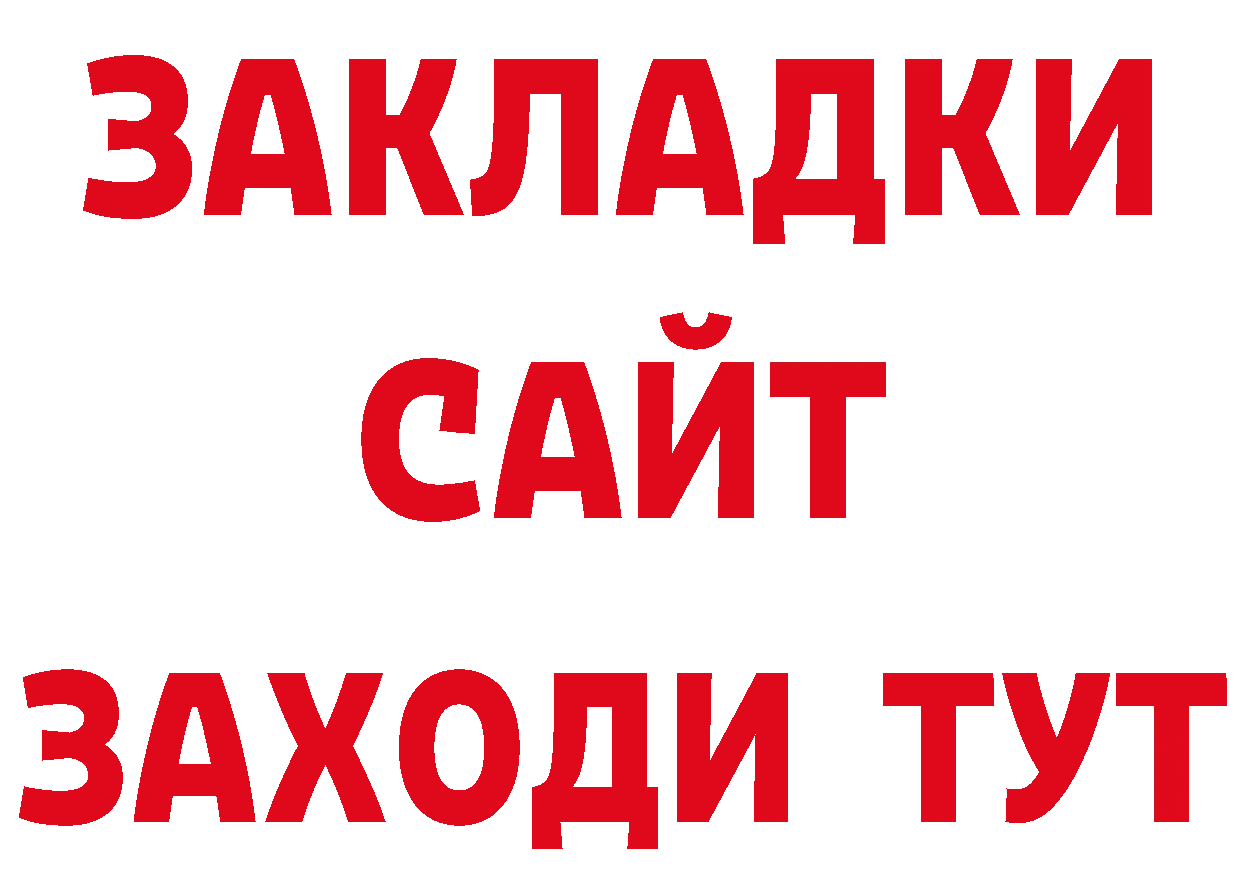 ЗАКЛАДКИ
САЙТ
ЗАХОДИ ТУТ